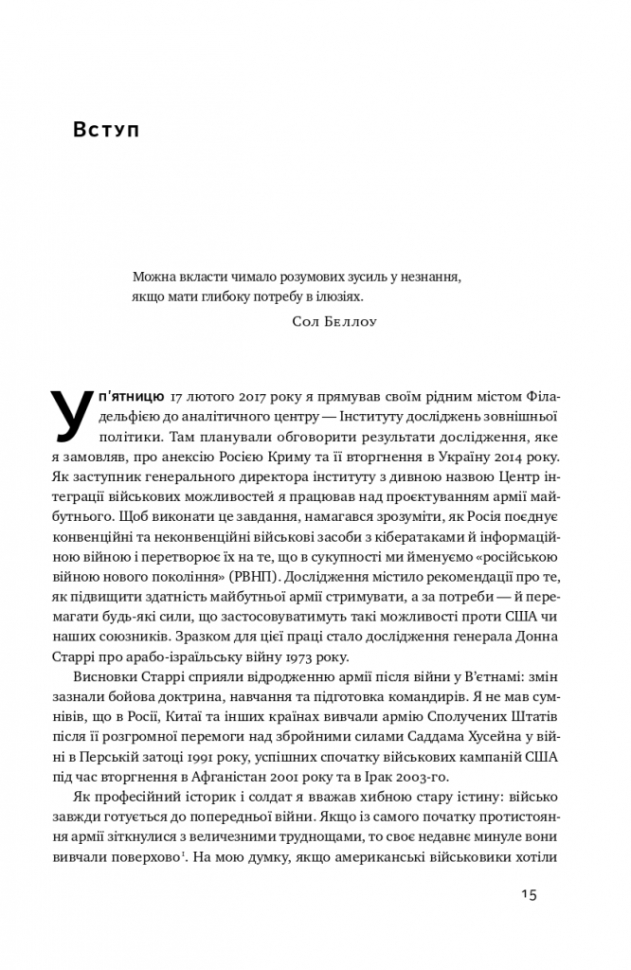 Вступ

Можна вкласти чимало розумових зусиль у незнання, якщо мати глибоку потребу в ілюзіях.

Сол Беллоу

У п'ятницю 17 лютого 2017 року я прямував своїм рідним містом Філадельфією до аналітичного центру — Інституту досліджень зовнішньої політики. Там планували обговорити результати дослідження, яке я замовляв, про анексію Росією Криму та її вторгнення в Україну 2014 року. Як заступник генерального директора інституту з дивною назвою Центр інтеграції військових можливостей я працював над проєктуванням армії майбутнього. Щоб виконати це завдання, намагався зрозуміти, як Росія поєднує конвенційні та неконвенційні військові засоби з кібератаками й інформаційною війною і перетворює їх на те, що в сукупності ми іменуємо «російською війною нового покоління» (РВНП). Дослідження містило рекомендації про те, як підвищити здатність майбутньої армії стримувати, а за потреби — й перемагати будь-які сили, що застосовуватимуть такі можливості проти США чи наших союзників. Зразком для цієї праці стало дослідження генерала Донна Старрі про арабо-ізраїльську війну 1973 року.

Висновки Старрі сприяли відродженню армії після війни у В'єтнамі: змін зазнали бойова доктрина, навчання та підготовка командирів. Я не мав сумнівів, що в Росії, Китаї та інших країнах вивчали армію Сполучених Штатів після її розгромної перемоги над збройними силами Саддама Хусейна у війні в Перській затоці 1991 року, успішних спочатку військових кампаній США під час вторгнення в Афганістан 2001 року та в Ірак 2003-го.

Як професійний історик і солдат я вважав хибною стару істину: військо завжди готується до попередньої війни. Якщо із самого початку протистояння армії зіткнулися з величезними труднощами, то своє недавнє минуле вони вивчали поверхово$^1$. На мою думку, якщо американські військовики хотіли

15